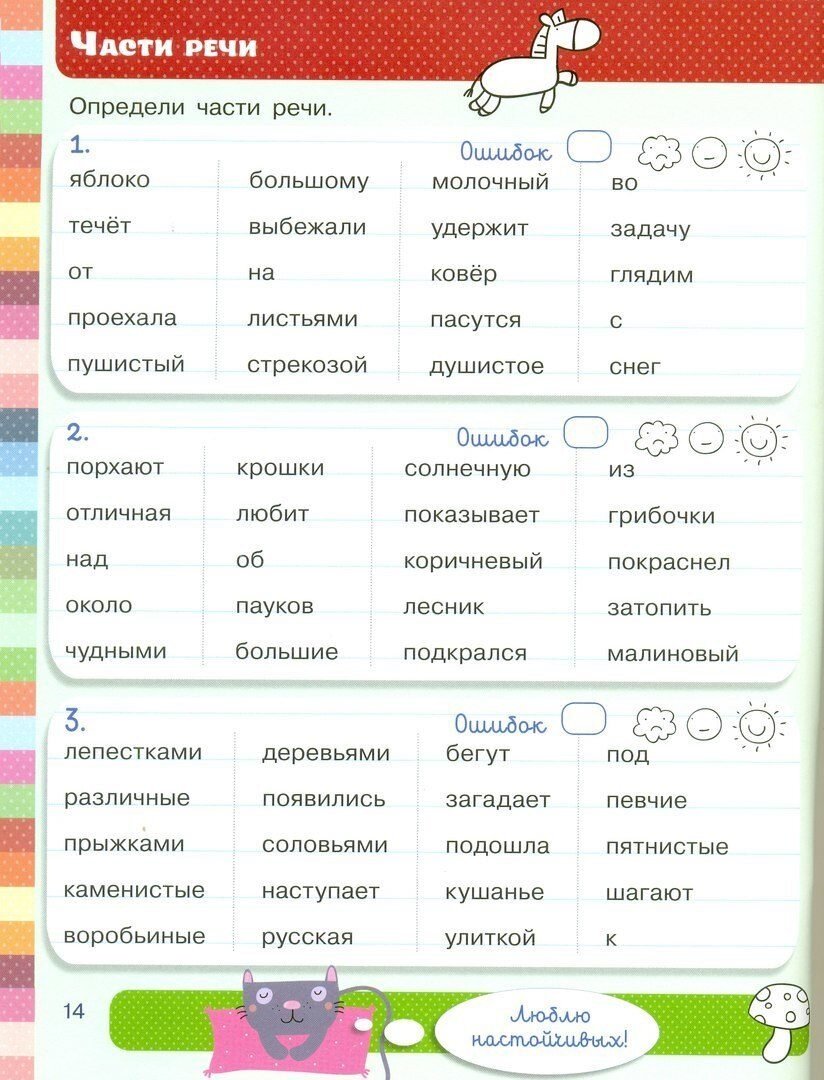 Части речи

Определи части речи.

1.
Ошибок

| яблоко | большому | молочный | во |
|---|---|---|---|
| течёт | выбежали | удержит | задачу |
| от | на | ковёр | глядим |
| проехала | листьями | пасутся | с |
| пушистый | стрекозой | душистое | снег |

2.
Ошибок

| порхают | крошки | солнечную | из |
|---|---|---|---|
| отличная | любит | показывает | грибочки |
| над | об | коричневый | покраснел |
| около | пауков | лесник | затопить |
| чудными | большие | подкрался | малиновый |

3.
Ошибок

| лепестками | деревьями | бегут | под |
|---|---|---|---|
| различные | появились | загадает | певчие |
| прыжками | соловьями | подошла | пятнистые |
| каменистые | наступает | кушанье | шагают |
| воробьиные | русская | улиткой | к |

14

Люблю настойчивых!